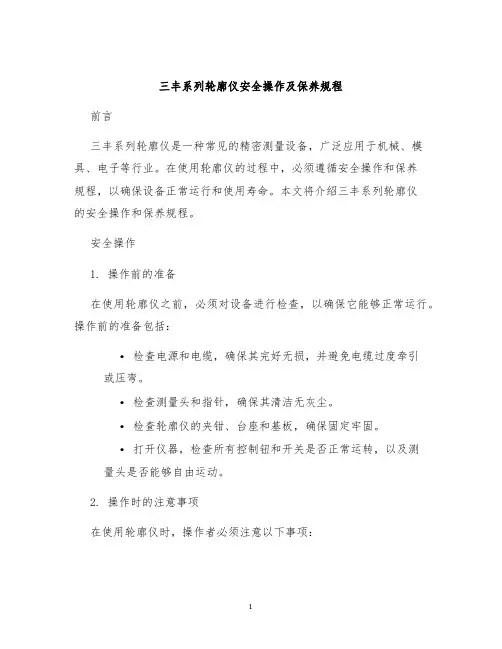 三丰系列轮廓仪安全操作及保养规程

前言

三丰系列轮廓仪是一种常见的精密测量设备，广泛应用于机械、模具、电子等行业。在使用轮廓仪的过程中，必须遵循安全操作和保养规程，以确保设备正常运行和使用寿命。本文将介绍三丰系列轮廓仪的安全操作和保养规程。

安全操作

1. 操作前的准备

在使用轮廓仪之前，必须对设备进行检查，以确保它能够正常运行。操作前的准备包括：

• 检查电源和电缆，确保其完好无损，并避免电缆过度牵引或压弯。

• 检查测量头和指针，确保其清洁无灰尘。

• 检查轮廓仪的夹钳、台座和基板，确保固定牢固。

• 打开仪器，检查所有控制钮和开关是否正常运转，以及测量头是否能够自由运动。

2. 操作时的注意事项

在使用轮廓仪时，操作者必须注意以下事项：

1